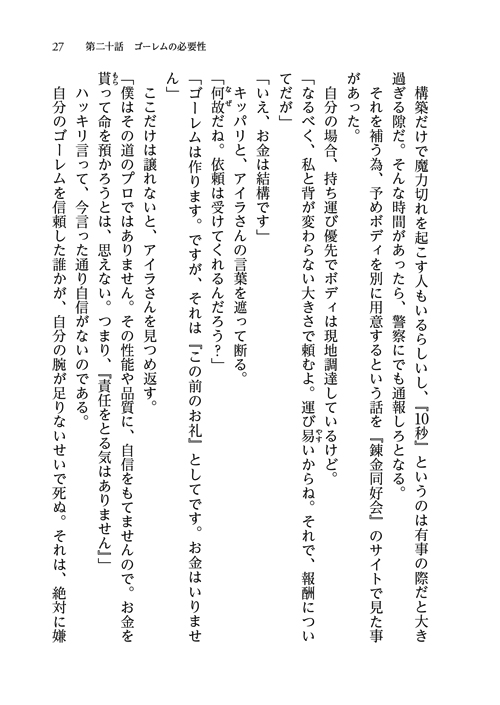 27　第二十話　ゴーレムの必要性

構築だけで魔力切れを起こす人もいるらしいし、『10秒』というのは有事の際だと大き過ぎる隙だ。そんな時間があったら、警察にでも通報しろとなる。

それを補う為、予めボディを別に用意するという話を『錬金同好会』のサイトで見た事があった。

自分の場合、持ち運び優先でボディは現地調達しているけど。

「なるべく、私と背が変わらない大きさで頼むよ。運び易いからね。それで、報酬についてだが」

「いえ、お金は結構です」

キッパリと、アイラさんの言葉を遮って断る。

「何故だね。依頼は受けてくれるんだろう？」

「ゴーレムは作ります。ですが、それは『この前のお礼』としてです。お金はいりません」

ここだけは譲れないと、アイラさんを見つめ返す。

「僕はその道のプロではありません。その性能や品質に、自信をもてませんので。お金を貰って命を預かろうとは、思えない。つまり、『責任をとる気はありません』」

ハッキリ言って、今言った通り自信がないのである。

自分のゴーレムを信頼した誰かが、自分の腕が足りないせいで死ぬ。それは、絶対に嫌